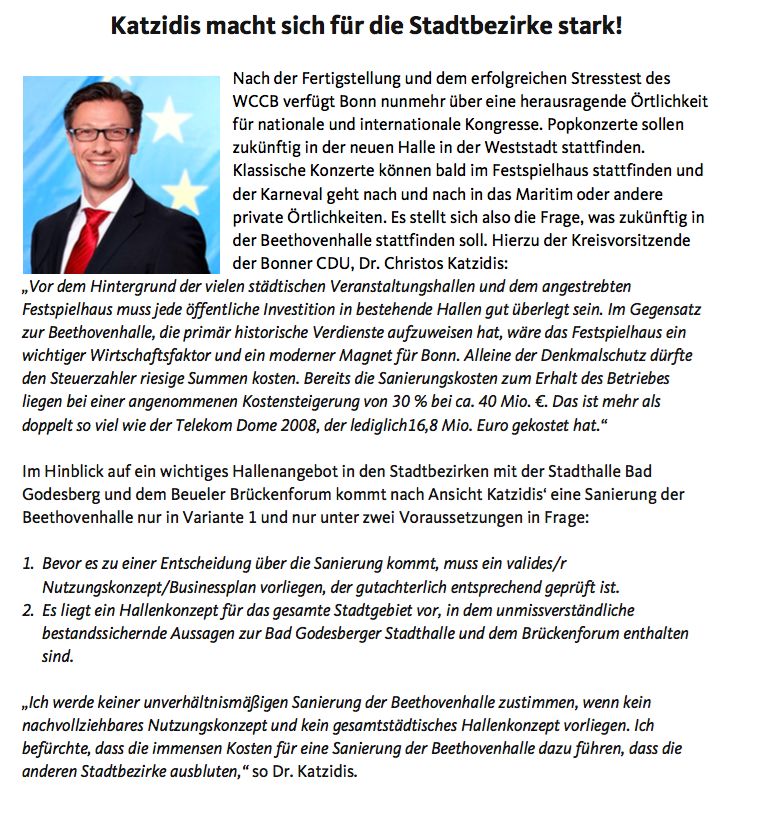 Katzidis macht sich für die Stadtbezirke stark!

Nach der Fertigstellung und dem erfolgreichen Stresstest des WCCB verfügt Bonn nunmehr über eine herausragende Örtlichkeit für nationale und internationale Kongresse. Popkonzerte sollen zukünftig in der neuen Halle in der Weststadt stattfinden. Klassische Konzerte können bald im Festspielhaus stattfinden und der Karneval geht nach und nach in das Maritim oder andere private Örtlichkeiten. Es stellt sich also die Frage, was zukünftig in der Beethovenhalle stattfinden soll. Hierzu der Kreisvorsitzende der Bonner CDU, Dr. Christos Katzidis:
„Vor dem Hintergrund der vielen städtischen Veranstaltungshallen und dem angestrebten Festspielhaus muss jede öffentliche Investition in bestehende Hallen gut überlegt sein. Im Gegensatz zur Beethovenhalle, die primär historische Verdienste aufzuweisen hat, wäre das Festspielhaus ein wichtiger Wirtschaftsfaktor und ein moderner Magnet für Bonn. Alleine der Denkmalschutz dürfte den Steuerzahler riesige Summen kosten. Bereits die Sanierungskosten zum Erhalt des Betriebes liegen bei einer angenommenen Kostensteigerung von 30 % bei ca. 40 Mio. €. Das ist mehr als doppelt so viel wie der Telekom Dome 2008, der lediglich16,8 Mio. Euro gekostet hat.“

Im Hinblick auf ein wichtiges Hallenangebot in den Stadtbezirken mit der Stadthalle Bad Godesberg und dem Beueler Brückenforum kommt nach Ansicht Katzidis‘ eine Sanierung der Beethovenhalle nur in Variante 1 und nur unter zwei Voraussetzungen in Frage:

1. Bevor es zu einer Entscheidung über die Sanierung kommt, muss ein valides/r Nutzungskonzept/Businessplan vorliegen, der gutachterlich entsprechend geprüft ist.
2. Es liegt ein Hallenkonzept für das gesamte Stadtgebiet vor, in dem unmissverständliche bestandssichernde Aussagen zur Bad Godesberger Stadthalle und dem Brückenforum enthalten sind.

„Ich werde keiner unverhältnismäßigen Sanierung der Beethovenhalle zustimmen, wenn kein nachvollziehbares Nutzungskonzept und kein gesamtstädtisches Hallenkonzept vorliegen. Ich befürchte, dass die immensen Kosten für eine Sanierung der Beethovenhalle dazu führen, dass die anderen Stadtbezirke ausbluten,“ so Dr. Katzidis.